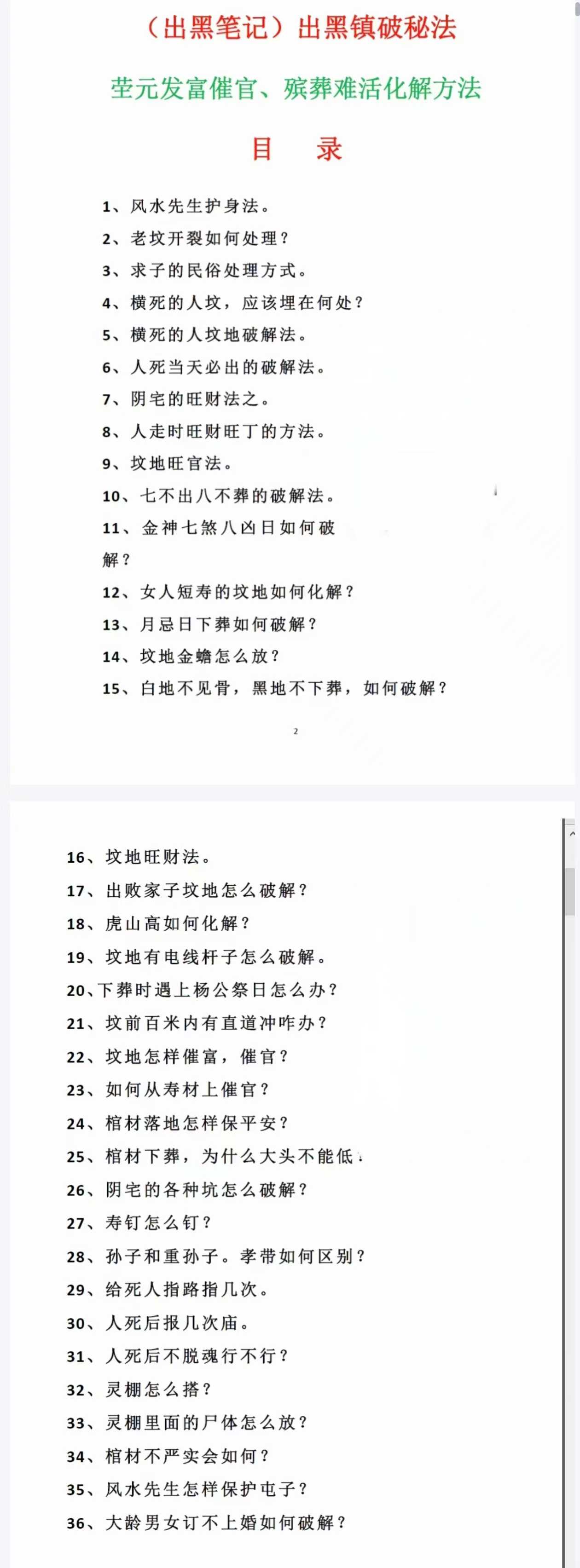 （出黑笔记）出黑镇破秘法

茔元发富催官、殡葬难活化解方法

目　录

1、风水先生护身法。
2、老坟开裂如何处理？
3、求子的民俗处理方式。
4、横死的人坟，应该埋在何处？
5、横死的人坟地破解法。
6、人死当天必出的破解法。
7、阴宅的旺财法之。
8、人走时旺财旺丁的方法。
9、坟地旺官法。
10、七不出八不葬的破解法。
11、金神七煞八凶日如何破解？
12、女人短寿的坟地如何化解？
13、月忌日下葬如何破解？
14、坟地金蟾怎么放？
15、白地不见骨，黑地不下葬，如何破解？

2

16、坟地旺财法。
17、出败家子坟地怎么破解？
18、虎山高如何化解？
19、坟地有电线杆子怎么破解。
20、下葬时遇上杨公祭日怎么办？
21、坟前百米内有直道冲咋办？
22、坟地怎样催富，催官？
23、如何从寿材上催官？
24、棺材落地怎样保平安？
25、棺材下葬，为什么大头不能低
26、阴宅的各种坑怎么破解？
27、寿钉怎么钉？
28、孙子和重孙子。孝带如何区别？
29、给死人指路指几次。
30、人死后报几次庙。
31、人死后不脱魂行不行？
32、灵棚怎么搭？
33、灵棚里面的尸体怎么放？
34、棺材不严实会如何？
35、风水先生怎样保护屯子？
36、大龄男女订不上婚如何破解？